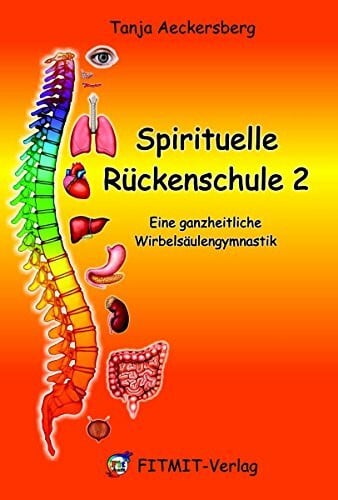 Tanja Aeckersberg

Spirituelle Rückenschule 2

Eine ganzheitliche Wirbelsäulengymnastik

FITMIT-Verlag